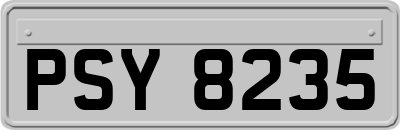 PSY 8235